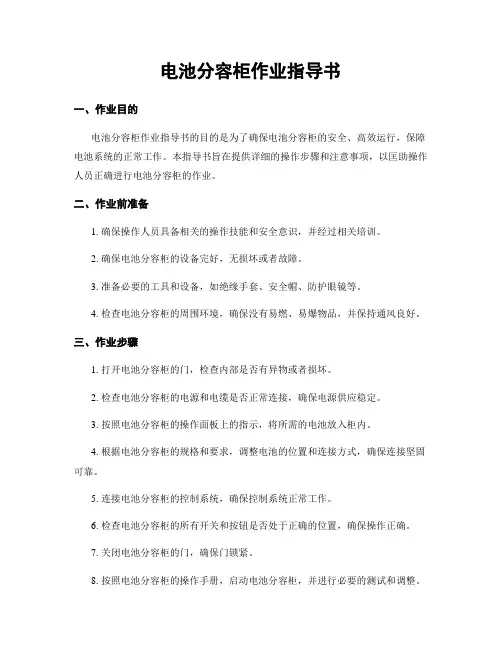 电池分容柜作业指导书

一、作业目的

电池分容柜作业指导书的目的是为了确保电池分容柜的安全、高效运行，保障电池系统的正常工作。本指导书旨在提供详细的操作步骤和注意事项，以匡助操作人员正确进行电池分容柜的作业。

二、作业前准备

1. 确保操作人员具备相关的操作技能和安全意识，并经过相关培训。

2. 确保电池分容柜的设备完好，无损坏或者故障。

3. 准备必要的工具和设备，如绝缘手套、安全帽、防护眼镜等。

4. 检查电池分容柜的周围环境，确保没有易燃、易爆物品，并保持通风良好。

三、作业步骤

1. 打开电池分容柜的门，检查内部是否有异物或者损坏。

2. 检查电池分容柜的电源和电缆是否正常连接，确保电源供应稳定。

3. 按照电池分容柜的操作面板上的指示，将所需的电池放入柜内。

4. 根据电池分容柜的规格和要求，调整电池的位置和连接方式，确保连接坚固可靠。

5. 连接电池分容柜的控制系统，确保控制系统正常工作。

6. 检查电池分容柜的所有开关和按钮是否处于正确的位置，确保操作正确。

7. 关闭电池分容柜的门，确保门锁紧。

8. 按照电池分容柜的操作手册，启动电池分容柜，并进行必要的测试和调整。